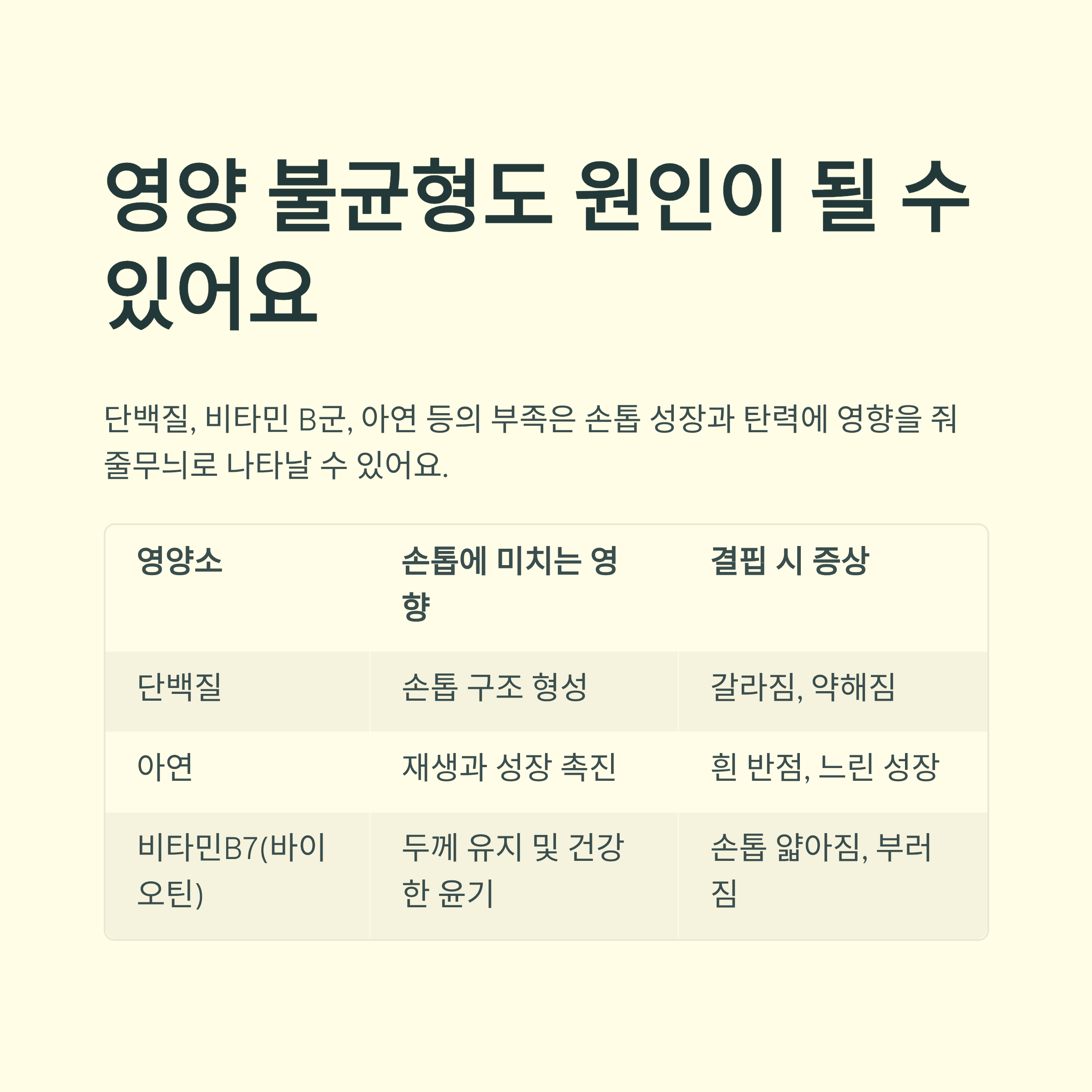 영양 불균형도 원인이 될 수 있어요

단백질, 비타민 B군, 아연 등의 부족은 손톱 성장과 탄력에 영향을 줘 줄무늬로 나타날 수 있어요.

| 영양소 | 손톱에 미치는 영향 | 결핍 시 증상 |
|---|---|---|
| 단백질 | 손톱 구조 형성 | 갈라짐, 약해짐 |
| 아연 | 재생과 성장 촉진 | 흰 반점, 느린 성장 |
| 비타민B7(바이오틴) | 두께 유지 및 건강한 윤기 | 손톱 얇아짐, 부러짐 |